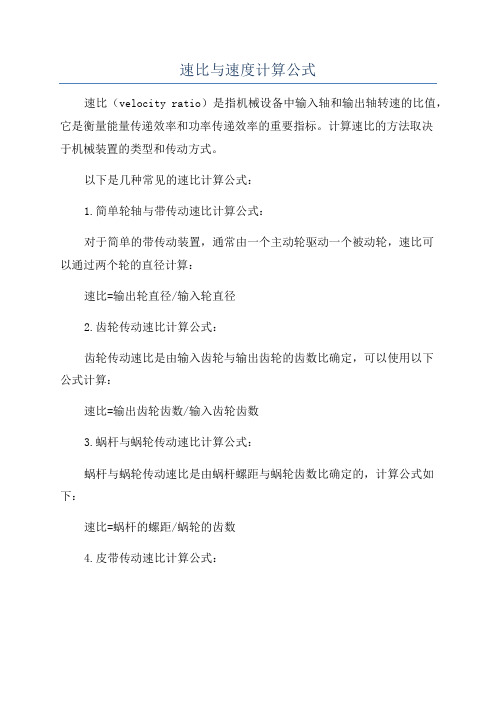 速比与速度计算公式

速比（velocity ratio）是指机械设备中输入轴和输出轴转速的比值，它是衡量能量传递效率和功率传递效率的重要指标。计算速比的方法取决于机械装置的类型和传动方式。

以下是几种常见的速比计算公式：

1.简单轮轴与带传动速比计算公式：

对于简单的带传动装置，通常由一个主动轮驱动一个被动轮，速比可以通过两个轮的直径计算：

速比=输出轮直径/输入轮直径

2.齿轮传动速比计算公式：

齿轮传动速比是由输入齿轮与输出齿轮的齿数比确定，可以使用以下公式计算：

速比=输出齿轮齿数/输入齿轮齿数

3.蜗杆与蜗轮传动速比计算公式：

蜗杆与蜗轮传动速比是由蜗杆螺距与蜗轮齿数比确定的，计算公式如下：

速比=蜗杆的螺距/蜗轮的齿数

4.皮带传动速比计算公式：